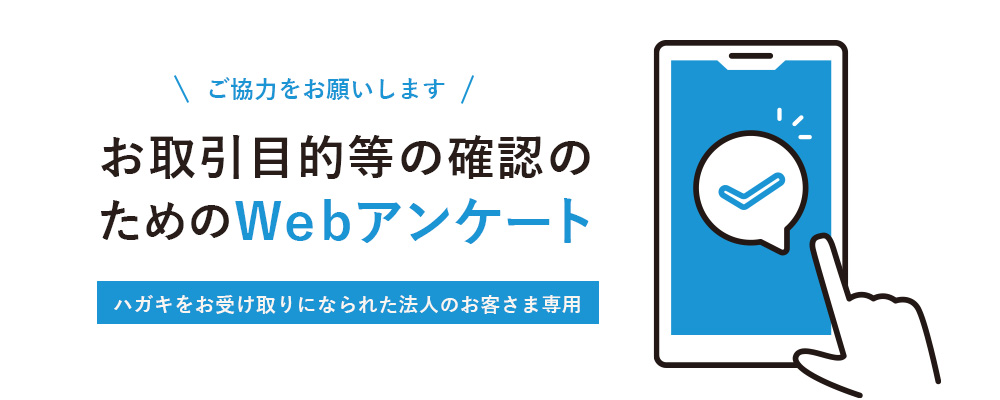 \ ご協力をお願いします /

お取引目的等の確認のためのWebアンケート

ハガキをお受け取りになられた法人のお客さま専用